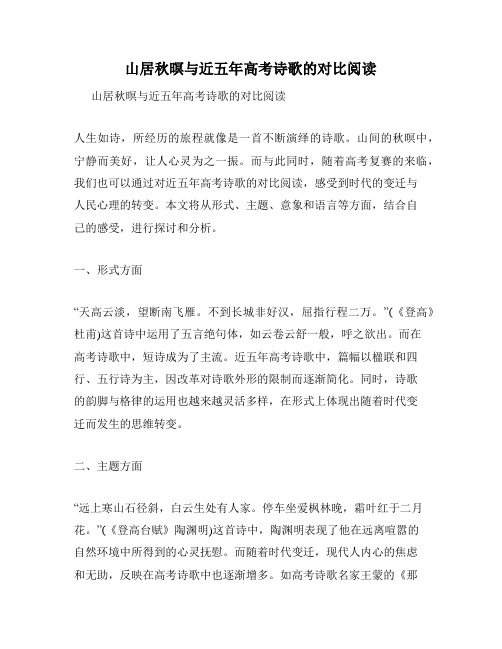 山居秋暝与近五年高考诗歌的对比阅读

山居秋暝与近五年高考诗歌的对比阅读

人生如诗，所经历的旅程就像是一首不断演绎的诗歌。山间的秋暝中，宁静而美好，让人心灵为之一振。而与此同时，随着高考复赛的来临，我们也可以通过对近五年高考诗歌的对比阅读，感受到时代的变迁与人民心理的转变。本文将从形式、主题、意象和语言等方面，结合自己的感受，进行探讨和分析。

一、形式方面

“天高云淡，望断南飞雁。不到长城非好汉，屈指行程二万。”(《登高》杜甫)这首诗中运用了五言绝句体，如云卷云舒一般，呼之欲出。而在高考诗歌中，短诗成为了主流。近五年高考诗歌中，篇幅以楹联和四行、五行诗为主，因改革对诗歌外形的限制而逐渐简化。同时，诗歌的韵脚与格律的运用也越来越灵活多样，在形式上体现出随着时代变迁而发生的思维转变。

二、主题方面

“远上寒山石径斜，白云生处有人家。停车坐爱枫林晚，霜叶红于二月花。”(《登高台赋》陶渊明)这首诗中，陶渊明表现了他在远离喧嚣的自然环境中所得到的心灵抚慰。而随着时代变迁，现代人内心的焦虑和无助，反映在高考诗歌中也逐渐增多。如高考诗歌名家王蒙的《那